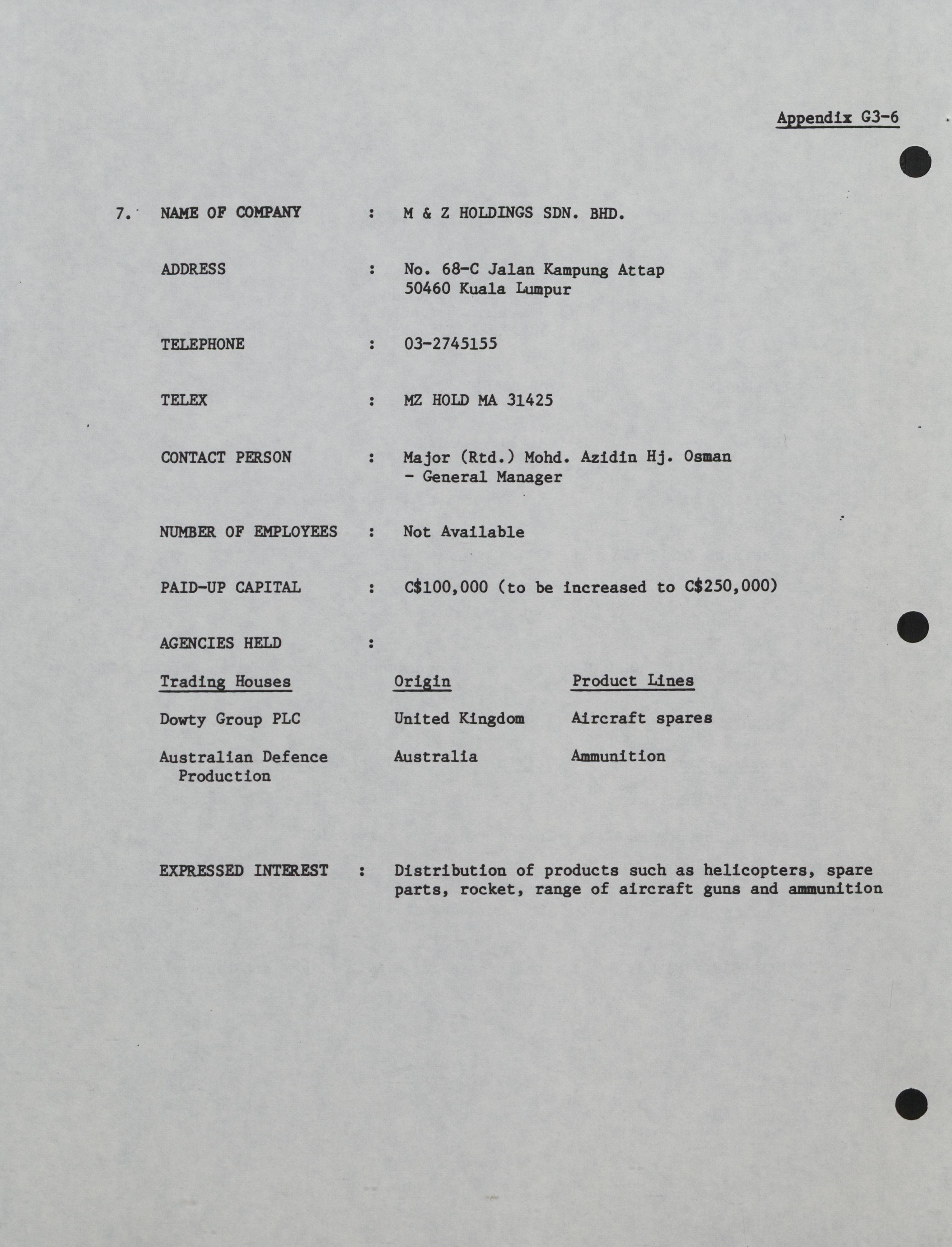 Appendix G3-6

7. NAME OF COMPANY : M & Z HOLDINGS SDN. BHD.

ADDRESS : No. 68-C Jalan Kampung Attap
50460 Kuala Lumpur

TELEPHONE : 03-2745155

TELEX : MZ HOLD MA 31425

CONTACT PERSON : Major (Rtd.) Mohd. Azidin Hj. Osman
- General Manager

NUMBER OF EMPLOYEES : Not Available

PAID-UP CAPITAL : C$100,000 (to be increased to C$250,000)

AGENCIES HELD :

| Trading Houses | Origin | Product Lines |
|---|---|---|
| Dowty Group PLC | United Kingdom | Aircraft spares |
| Australian Defence Production | Australia | Ammunition |

EXPRESSED INTEREST : Distribution of products such as helicopters, spare parts, rocket, range of aircraft guns and ammunition